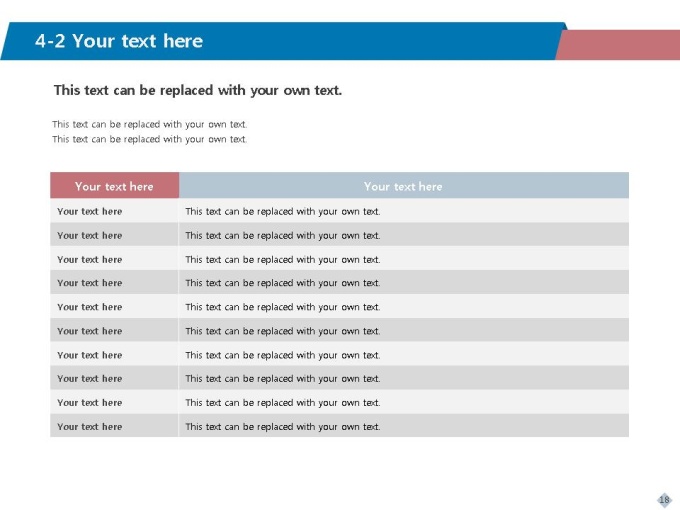 4-2 Your text here

This text can be replaced with your own text.

This text can be replaced with your own text.
This text can be replaced with your own text.

| Your text here | Your text here |
|---|---|
| Your text here | This text can be replaced with your own text. |
| Your text here | This text can be replaced with your own text. |
| Your text here | This text can be replaced with your own text. |
| Your text here | This text can be replaced with your own text. |
| Your text here | This text can be replaced with your own text. |
| Your text here | This text can be replaced with your own text. |
| Your text here | This text can be replaced with your own text. |
| Your text here | This text can be replaced with your own text. |
| Your text here | This text can be replaced with your own text. |
| Your text here | This text can be replaced with your own text. |

18